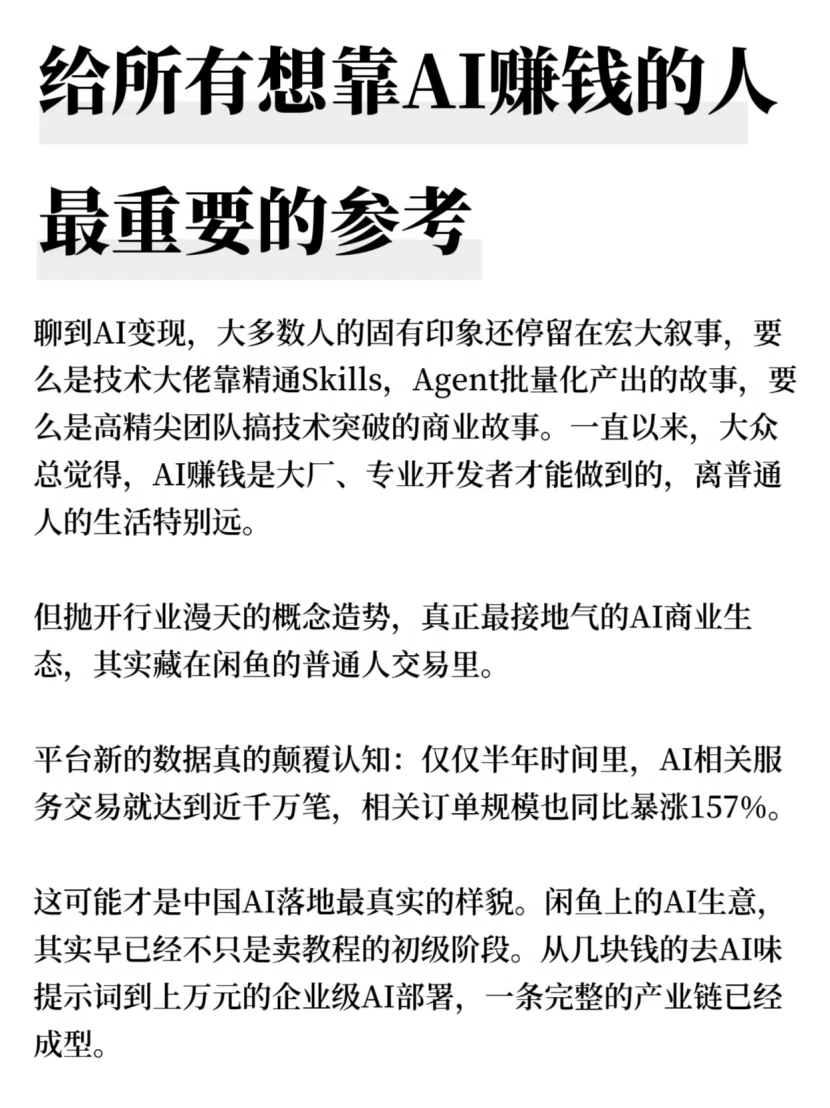 给所有想靠AI赚钱的人

最重要的参考

聊到AI变现，大多数人的固有印象还停留在宏大叙事，要么是技术大佬靠精通Skills，Agent批量化产出的故事，要么是高精尖团队搞技术突破的商业故事。一直以来，大众总觉得，AI赚钱是大厂、专业开发者才能做到的，离普通人的生活特别远。

但抛开行业漫天的概念造势，真正最接地气的AI商业生态，其实藏在闲鱼的普通人交易里。

平台新的数据真的颠覆认知：仅仅半年时间里，AI相关服务交易就达到近千万笔，相关订单规模也同比暴涨157%。

这可能才是中国AI落地最真实的样貌。闲鱼上的AI生意，其实早已经不只是卖教程的初级阶段。从几块钱的去AI味提示词到上万元的企业级AI部署，一条完整的产业链已经成型。